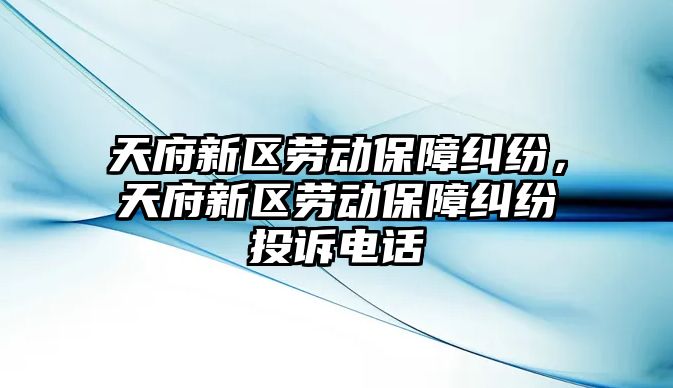 天府新区劳动保障纠纷，天府新区劳动保障纠纷投诉电话